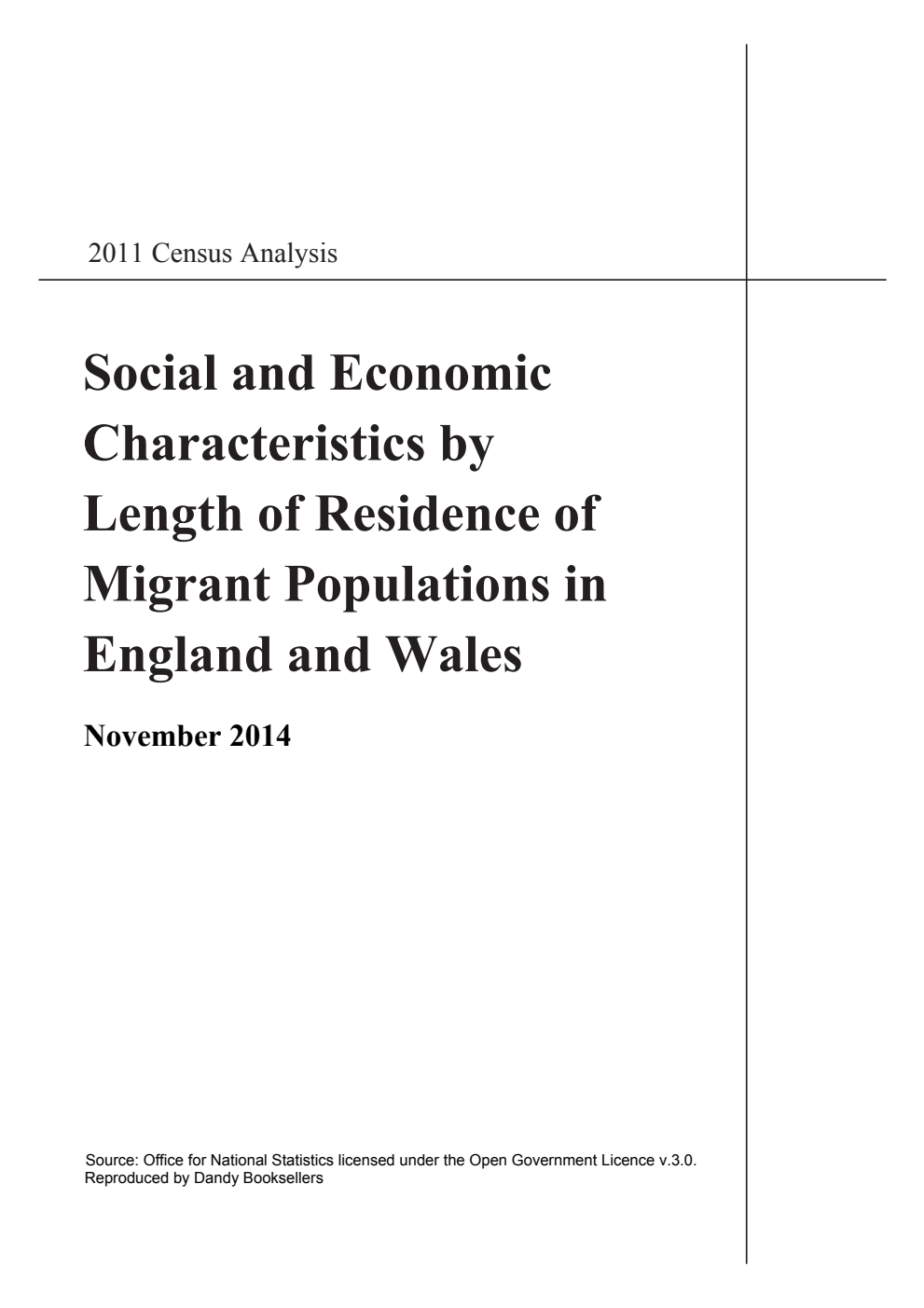 2011 Census Analysis

Social and Economic Characteristics by Length of Residence of Migrant Populations in England and Wales

November 2014

Source: Office for National Statistics licensed under the Open Government Licence v.3.0.
Reproduced by Dandy Booksellers